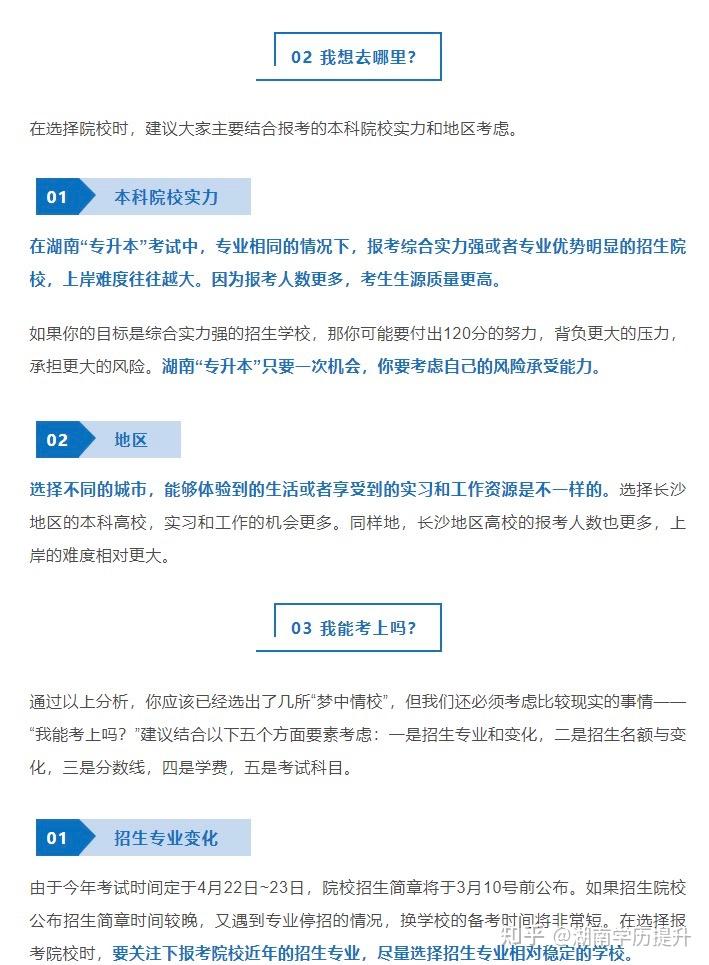 02 我想去哪里?

在选择院校时，建议大家主要结合报考的本科院校实力和地区考虑。

01 本科院校实力

在湖南“专升本”考试中，专业相同的情况下，报考综合实力强或者专业优势明显的招生院校，上岸难度往往越大。因为报考人数更多，考生生源质量更高。

如果你的目标是综合实力强的招生学校，那你可能要付出120分的努力，背负更大的压力，承担更大的风险。湖南“专升本”只要一次机会，你要考虑自己的风险承受能力。

02 地区

选择不同的城市，能够体验到的生活或者享受到的实习和工作资源是不一样的。选择长沙地区的本科高校，实习和工作的机会更多。同样地，长沙地区高校的报考人数也更多，上岸的难度相对更大。

03 我能考上吗?

通过以上分析，你应该已经选出了几所“梦中情校”，但我们还必须考虑比较现实的事情——“我能考上吗？”建议结合以下五个方面要素考虑：一是招生专业和变化，二是招生名额与变化，三是分数线，四是学费，五是考试科目。

01 招生专业变化

由于今年考试时间定于4月22日~23日，院校招生简章将于3月10号前公布。如果招生院校公布招生简章时间较晚，又遇到专业停招的情况，换学校的备考时间将非常短。在选择报考院校时，要关注下报考院校近年的招生专业，尽量选择招生专业相对稳定的学校。

知乎 @湖南学历提升